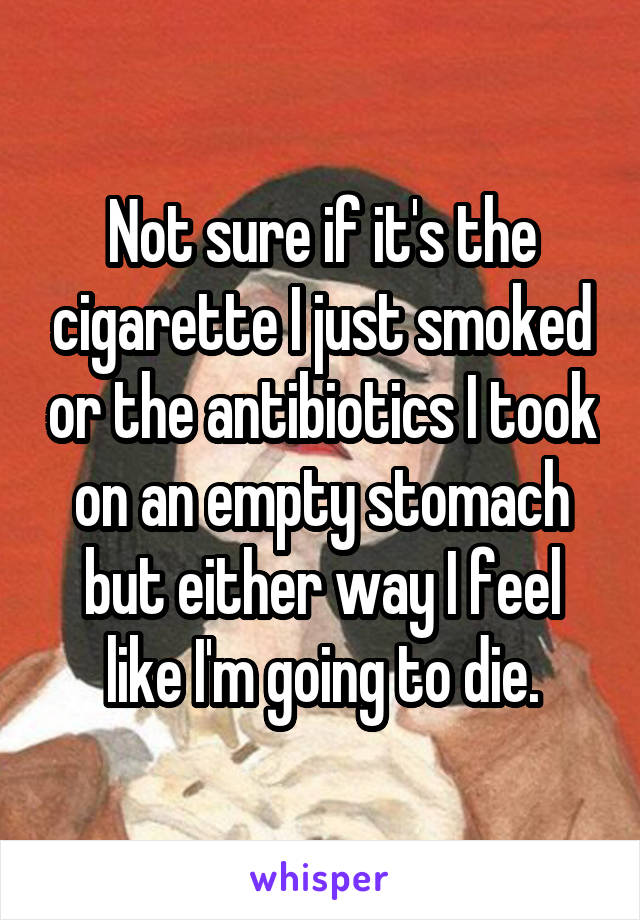 Not sure if it's the cigarette I just smoked or the antibiotics I took on an empty stomach but either way I feel like I'm going to die.

whisper